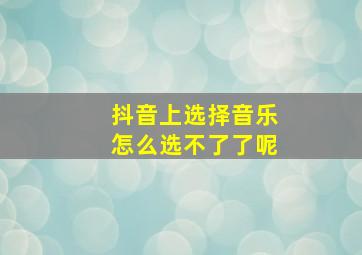 抖音上选择音乐
怎么选不了了呢